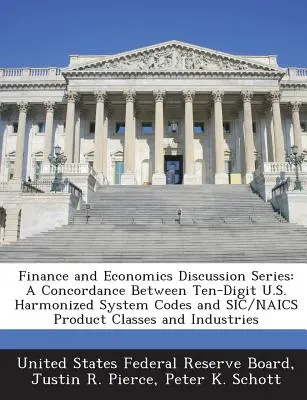 Finance and Economics Discussion Series: A Concordance Between Ten-Digit U.S. Harmonized System Codes and SIC/NAICS Product Classes and Industries

United States Federal Reserve Board, Justin R. Pierce, Peter K. Schott